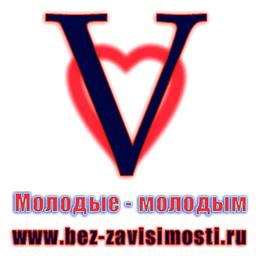 V

Молодые - молодым

www.bez-zavisimosti.ru